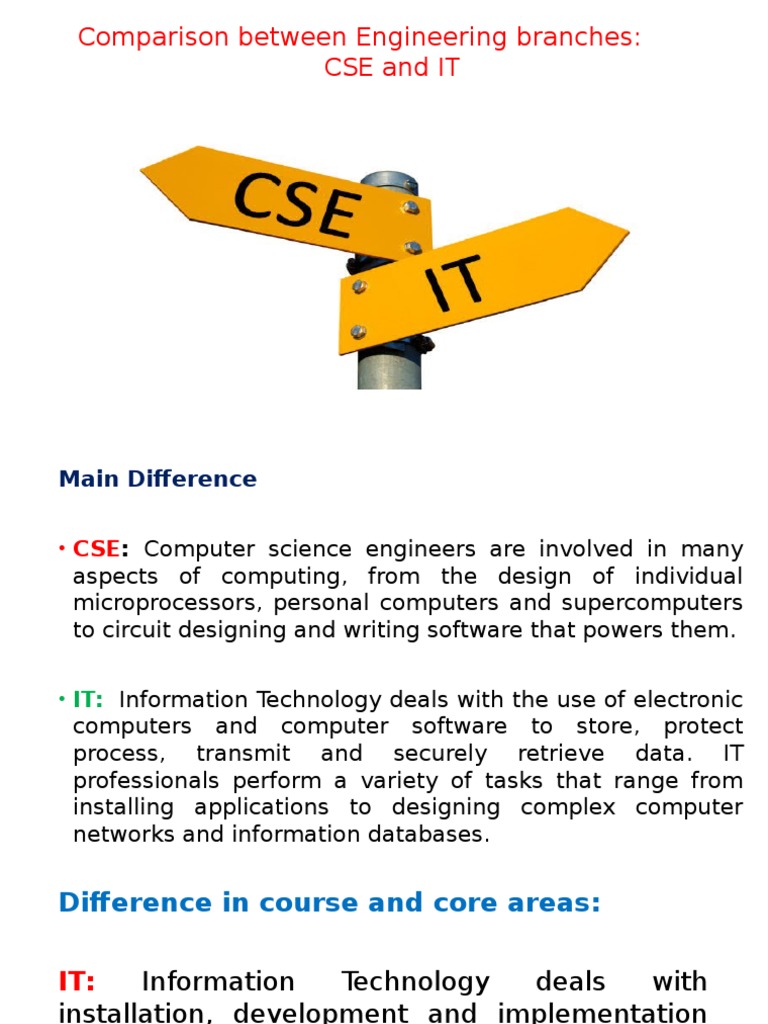 Comparison between Engineering branches: CSE and IT

CSE

IT

Main Difference

• CSE: Computer science engineers are involved in many aspects of computing, from the design of individual microprocessors, personal computers and supercomputers to circuit designing and writing software that powers them.

• IT: Information Technology deals with the use of electronic computers and computer software to store, protect process, transmit and securely retrieve data. IT professionals perform a variety of tasks that range from installing applications to designing complex computer networks and information databases.

Difference in course and core areas:

IT: Information Technology deals with installation, development and implementation